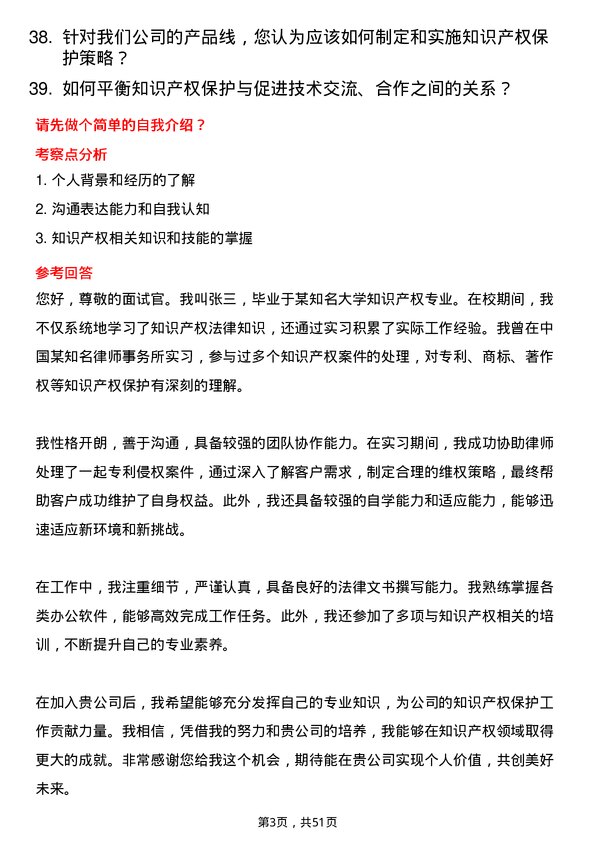 38. 针对我们公司的产品线，您认为应该如何制定和实施知识产权保护策略？

39. 如何平衡知识产权保护与促进技术交流、合作之间的关系？

请先做个简单的自我介绍？

考察点分析

1. 个人背景和经历的了解

2. 沟通表达能力和自我认知

3. 知识产权相关知识和技能的掌握

参考回答

您好，尊敬的面试官。我叫张三，毕业于某知名大学知识产权专业。在校期间，我不仅系统地学习了知识产权法律知识，还通过实习积累了实际工作经验。我曾在中国某知名律师事务所实习，参与过多个知识产权案件的处理，对专利、商标、著作权等知识产权保护有深刻的理解。

我性格开朗，善于沟通，具备较强的团队协作能力。在实习期间，我成功协助律师处理了一起专利侵权案件，通过深入了解客户需求，制定合理的维权策略，最终帮助客户成功维护了自身权益。此外，我还具备较强的自学能力和适应能力，能够迅速适应新环境和新挑战。

在工作中，我注重细节，严谨认真，具备良好的法律文书撰写能力。我熟练掌握各类办公软件，能够高效完成工作任务。此外，我还参加了多项与知识产权相关的培训，不断提升自己的专业素养。

在加入贵公司后，我希望能够充分发挥自己的专业知识，为公司的知识产权保护工作贡献力量。我相信，凭借我的努力和贵公司的培养，我能够在知识产权领域取得更大的成就。非常感谢您给我这个机会，期待能在贵公司实现个人价值，共创美好未来。

第3页，共51页